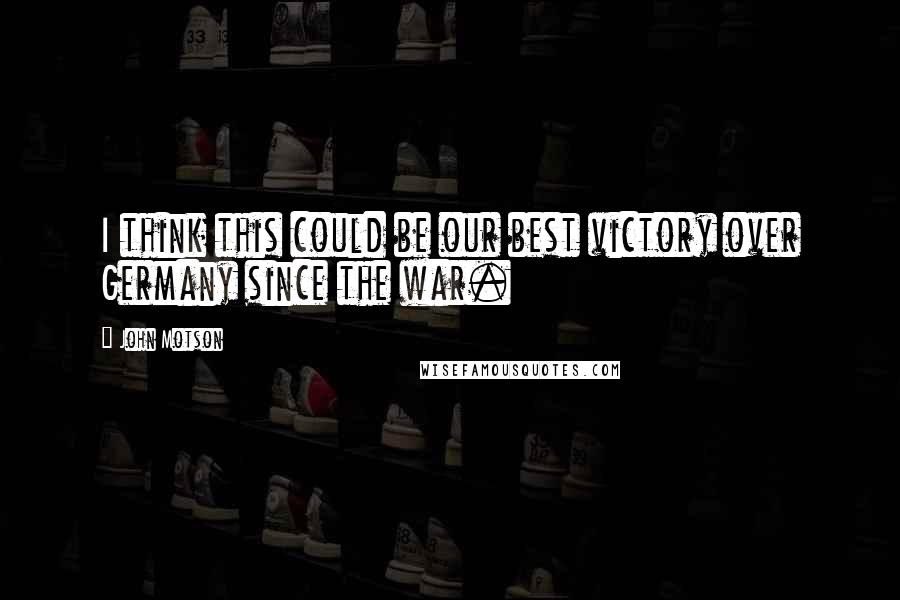 I think this could be our best victory over Germany since the war.

John Motson

WISEFAMOUSQUOTES.COM